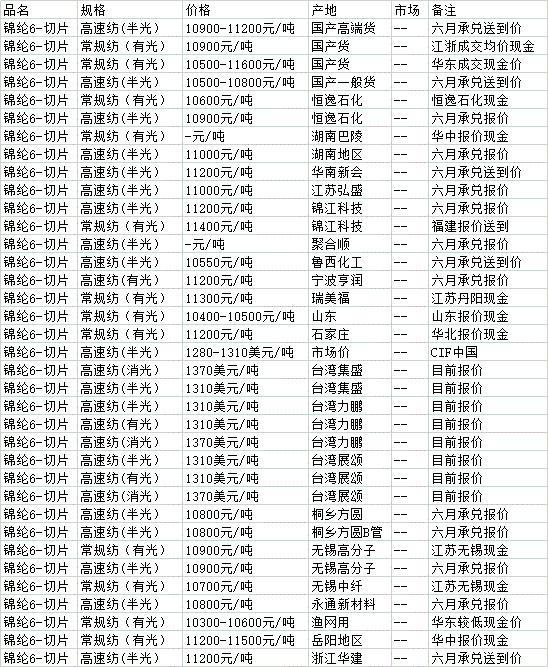 | 品名 | 规格 | 价格 | 产地 | 市场 | 备注 |
|---|---|---|---|---|---|
| 锦纶6-切片 | 高速纺(半光) | 10900-11200元/吨 | 国产高端货 | -- | 六月承兑送到价 |
| 锦纶6-切片 | 常规纺(有光) | 10900元/吨 | 国产货 | -- | 江浙成交均价现金 |
| 锦纶6-切片 | 常规纺(有光) | 10500-11600元/吨 | 国产货 | -- | 华东成交现金价 |
| 锦纶6-切片 | 高速纺(半光) | 10500-10800元/吨 | 国产一般货 | -- | 六月承兑送到价 |
| 锦纶6-切片 | 常规纺(有光) | 10600元/吨 | 恒逸石化 | -- | 恒逸石化现金 |
| 锦纶6-切片 | 高速纺(半光) | 10900元/吨 | 恒逸石化 | -- | 六月承兑报价 |
| 锦纶6-切片 | 常规纺(有光) | -元/吨 | 湖南巴陵 | -- | 华中报价现金 |
| 锦纶6-切片 | 高速纺(半光) | 11000元/吨 | 湖南地区 | -- | 六月承兑报价 |
| 锦纶6-切片 | 高速纺(半光) | 11200元/吨 | 华南新会 | -- | 六月承兑送到价 |
| 锦纶6-切片 | 高速纺(半光) | 11000元/吨 | 江苏弘盛 | -- | 六月承兑报价 |
| 锦纶6-切片 | 高速纺(半光) | 11200元/吨 | 锦江科技 | -- | 六月承兑报价 |
| 锦纶6-切片 | 常规纺(有光) | 11400元/吨 | 锦江科技 | -- | 福建报价送到 |
| 锦纶6-切片 | 高速纺(半光) | -元/吨 | 聚合顺 | -- | 六月承兑报价 |
| 锦纶6-切片 | 高速纺(半光) | 10550元/吨 | 鲁西化工 | -- | 六月承兑送到价 |
| 锦纶6-切片 | 高速纺(有光) | 11200元/吨 | 宁波亨润 | -- | 六月承兑报价 |
| 锦纶6-切片 | 常规纺(有光) | 11300元/吨 | 瑞美福 | -- | 江苏丹阳现金 |
| 锦纶6-切片 | 常规纺(有光) | 10400-10500元/吨 | 山东 | -- | 山东报价现金 |
| 锦纶6-切片 | 常规纺(有光) | 11200元/吨 | 石家庄 | -- | 华北报价现金 |
| 锦纶6-切片 | 高速纺(半光) | 1280-1310美元/吨 | 市场价 | -- | CIF中国 |
| 锦纶6-切片 | 高速纺(消光) | 1370美元/吨 | 台湾集盛 | -- | 目前报价 |
| 锦纶6-切片 | 高速纺(半光) | 1310美元/吨 | 台湾集盛 | -- | 目前报价 |
| 锦纶6-切片 | 高速纺(半光) | 1310美元/吨 | 台湾力鹏 | -- | 目前报价 |
| 锦纶6-切片 | 高速纺(有光) | 1310美元/吨 | 台湾力鹏 | -- | 目前报价 |
| 锦纶6-切片 | 高速纺(消光) | 1370美元/吨 | 台湾力鹏 | -- | 目前报价 |
| 锦纶6-切片 | 高速纺(半光) | 1310美元/吨 | 台湾展颂 | -- | 目前报价 |
| 锦纶6-切片 | 高速纺(有光) | 1310美元/吨 | 台湾展颂 | -- | 目前报价 |
| 锦纶6-切片 | 高速纺(消光) | 1370美元/吨 | 台湾展颂 | -- | 目前报价 |
| 锦纶6-切片 | 高速纺(半光) | 10800元/吨 | 桐乡方圆 | -- | 六月承兑报价 |
| 锦纶6-切片 | 高速纺(半光) | 10800元/吨 | 桐乡方圆B管 | -- | 六月承兑报价 |
| 锦纶6-切片 | 常规纺(有光) | 10900元/吨 | 无锡高分子 | -- | 江苏无锡现金 |
| 锦纶6-切片 | 高速纺(半光) | 10900元/吨 | 无锡高分子 | -- | 六月承兑报价 |
| 锦纶6-切片 | 常规纺(有光) | 10700元/吨 | 无锡中纤 | -- | 江苏无锡现金 |
| 锦纶6-切片 | 高速纺(半光) | 10800元/吨 | 永通新材料 | -- | 六月承兑报价 |
| 锦纶6-切片 | 常规纺(有光) | 10300-10600元/吨 | 渔网用 | -- | 华东较低现金价 |
| 锦纶6-切片 | 常规纺(有光) | 11200-11500元/吨 | 岳阳地区 | -- | 华中报价现金 |
| 锦纶6-切片 | 高速纺(半光) | 11200元/吨 | 浙江华建 | -- | 六月承兑送到价 |